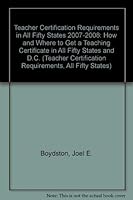 Teacher Certification Requirements in All Fifty States 2007-2008: How and Where to Get a Teaching Certificate in All Fifty States and D.C. (Teacher Certification Requirements, All Fifty States)

Boydston, Joel E.

Note: This is not the actual book cover